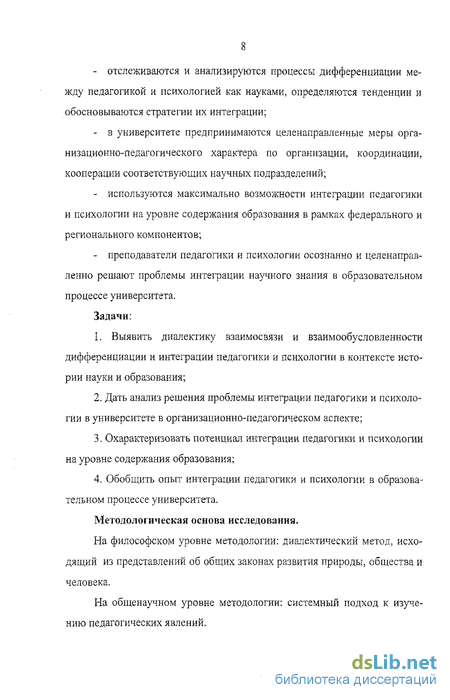 8

- отслеживаются и анализируются процессы дифференциации между педагогикой и психологией как науками, определяются тенденции и обосновываются стратегии их интеграции;

- в университете предпринимаются целенаправленные меры организационно-педагогического характера по организации, координации, кооперации соответствующих научных подразделений;

- используются максимально возможности интеграции педагогики и психологии на уровне содержания образования в рамках федерального и регионального компонентов;

- преподаватели педагогики и психологии осознанно и целенаправленно решают проблемы интеграции научного знания в образовательном процессе университета.

Задачи:

1. Выявить диалектику взаимосвязи и взаимообусловленности дифференциации и интеграции педагогики и психологии в контексте истории науки и образования;

2. Дать анализ решения проблемы интеграции педагогики и психологии в университете в организационно-педагогическом аспекте;

3. Охарактеризовать потенциал интеграции педагогики и психологии на уровне содержания образования;

4. Обобщить опыт интеграции педагогики и психологии в образовательном процессе университета.

Методологическая основа исследования.

На философском уровне методологии: диалектический метод, исходящий из представлений об общих законах развития природы, общества и человека.

На общенаучном уровне методологии: системный подход к изучению педагогических явлений.

dsLib.net
библиотека диссертаций